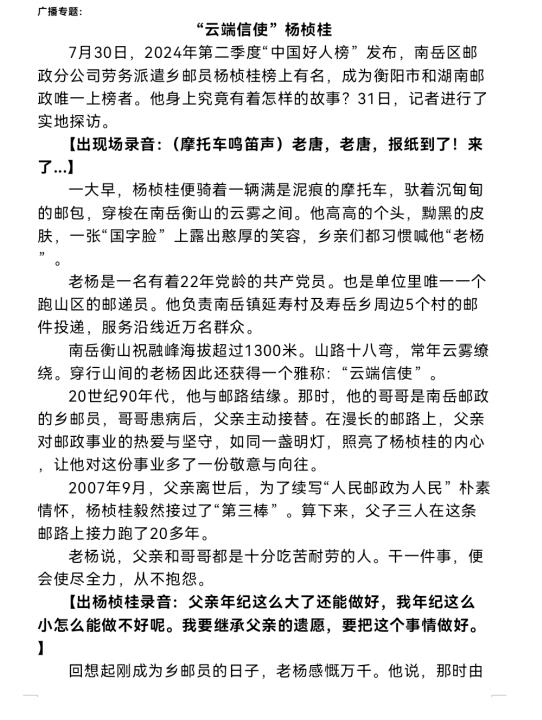 广播专题：

“云端信使”杨桢桂

7月30日，2024年第二季度“中国好人榜”发布，南岳区邮政分公司劳务派遣乡邮员杨桢桂榜上有名，成为衡阳市和湖南邮政唯一上榜者。他身上究竟有着怎样的故事？31日，记者进行了实地探访。

【出现场录音：（摩托车鸣笛声）老唐，老唐，报纸到了！来了...】

一大早，杨桢桂便骑着一辆满是泥痕的摩托车，驮着沉甸甸的邮包，穿梭在南岳衡山的云雾之间。他高高的个头，黝黑的皮肤，一张“国字脸”上露出憨厚的笑容，乡亲们都习惯喊他“老杨”。

老杨是一名有着22年党龄的共产党员。也是单位里唯一一个跑山区的邮递员。他负责南岳镇延寿村及寿岳乡周边5个村的邮件投递，服务沿线近万名群众。

南岳衡山祝融峰海拔超过1300米。山路十八弯，常年云雾缭绕。穿行山间的老杨因此还获得一个雅称：“云端信使”。

20世纪90年代，他与邮路结缘。那时，他的哥哥是南岳邮政的乡邮员，哥哥患病后，父亲主动接替。在漫长的邮路上，父亲对邮政事业的热爱与坚守，如同一盏明灯，照亮了杨桢桂的内心，让他对这份事业多了一份敬意与向往。

2007年9月，父亲离世后，为了续写“人民邮政为人民”朴素情怀，杨桢桂毅然接过了“第三棒”。算下来，父子三人在这条邮路上接力跑了20多年。

老杨说，父亲和哥哥都是十分吃苦耐劳的人。干一件事，便会使尽全力，从不抱怨。

【出杨桢桂录音：父亲年纪这么大了还能做好，我年纪这么小怎么能做不好呢。我要继承父亲的遗愿，要把这个事情做好。】

回想起刚成为乡邮员的日子，老杨感慨万千。他说，那时由